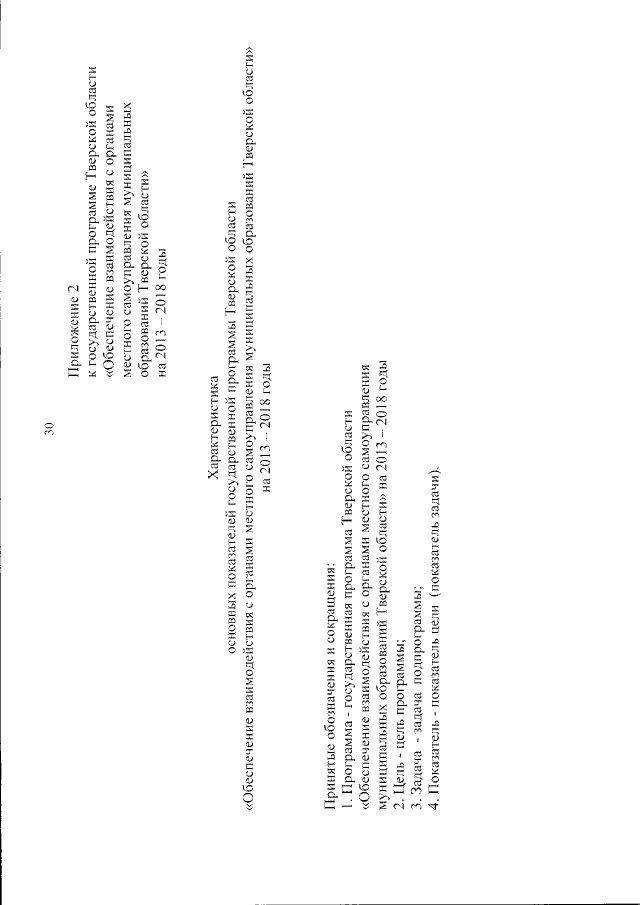 30

Приложение 2
к государственной программе Тверской области
«Обеспечение взаимодействия с органами местного самоуправления муниципальных образований Тверской области»
на 2013 – 2018 годы

Характеристика
основных показателей государственной программы Тверской области
«Обеспечение взаимодействия с органами местного самоуправления муниципальных образований Тверской области»
на 2013 – 2018 годы

Принятые обозначения и сокращения:
1. Программа - государственная программа Тверской области «Обеспечение взаимодействия с органами местного самоуправления муниципальных образований Тверской области» на 2013 – 2018 годы
2. Цель - цель программы;
3. Задача - задача подпрограммы;
4. Показатель - показатель цели (показатель задачи).